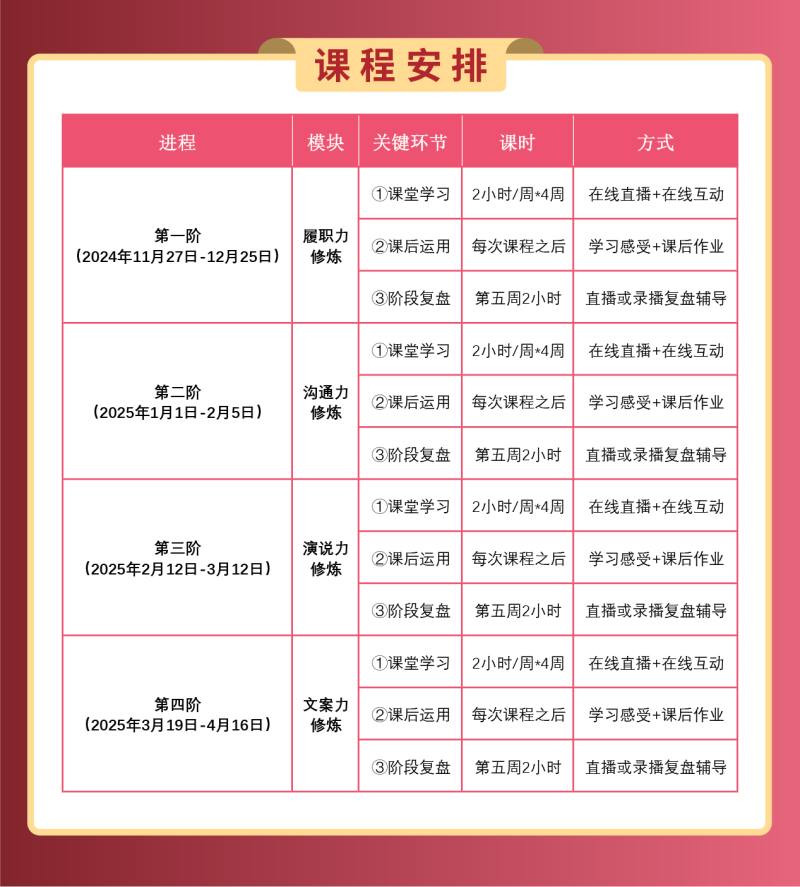 课程安排

| 进程 | 模块 | 关键环节 | 课时 | 方式 |
|---|---|---|---|---|
| 第一阶（2024年11月27日-12月25日） | 履职力修炼 | ①课堂学习 | 2小时/周*4周 | 在线直播+在线互动 |
| | | ②课后运用 | 每次课程之后 | 学习感受+课后作业 |
| | | ③阶段复盘 | 第五周2小时 | 直播或录播复盘辅导 |
| 第二阶（2025年1月1日-2月5日） | 沟通力修炼 | ①课堂学习 | 2小时/周*4周 | 在线直播+在线互动 |
| | | ②课后运用 | 每次课程之后 | 学习感受+课后作业 |
| | | ③阶段复盘 | 第五周2小时 | 直播或录播复盘辅导 |
| 第三阶（2025年2月12日-3月12日） | 演说力修炼 | ①课堂学习 | 2小时/周*4周 | 在线直播+在线互动 |
| | | ②课后运用 | 每次课程之后 | 学习感受+课后作业 |
| | | ③阶段复盘 | 第五周2小时 | 直播或录播复盘辅导 |
| 第四阶（2025年3月19日-4月16日） | 文案力修炼 | ①课堂学习 | 2小时/周*4周 | 在线直播+在线互动 |
| | | ②课后运用 | 每次课程之后 | 学习感受+课后作业 |
| | | ③阶段复盘 | 第五周2小时 | 直播或录播复盘辅导 |